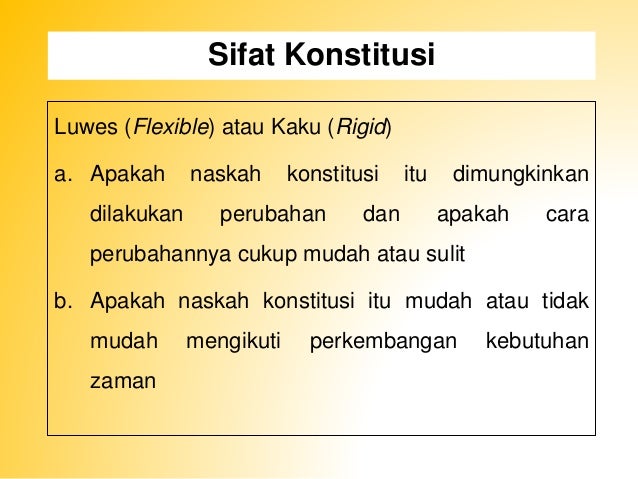 Sifat Konstitusi

Luwes (Flexible) atau Kaku (Rigid)

a. Apakah naskah konstitusi itu dimungkinkan dilakukan perubahan dan apakah cara perubahannya cukup mudah atau sulit

b. Apakah naskah konstitusi itu mudah atau tidak mudah mengikuti perkembangan kebutuhan zaman